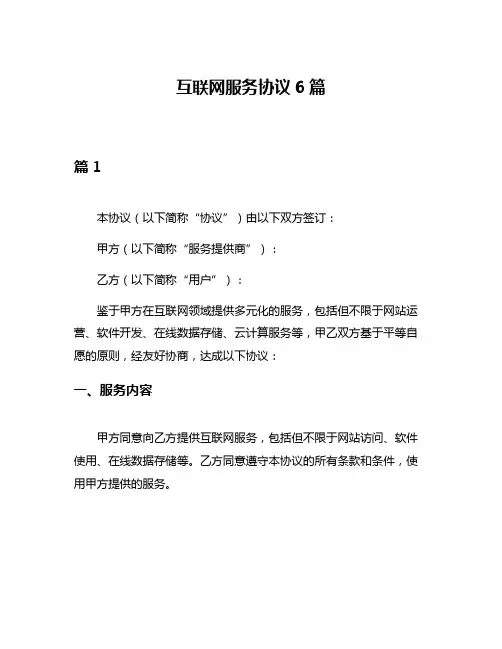 互联网服务协议 6 篇

篇 1

本协议（以下简称“协议”）由以下双方签订：

甲方（以下简称“服务提供商”）：

乙方（以下简称“用户”）：

鉴于甲方在互联网领域提供多元化的服务，包括但不限于网站运营、软件开发、在线数据存储、云计算服务等，甲乙双方基于平等自愿的原则，经友好协商，达成以下协议：

一、服务内容

甲方同意向乙方提供互联网服务，包括但不限于网站访问、软件使用、在线数据存储等。乙方同意遵守本协议的所有条款和条件，使用甲方提供的服务。